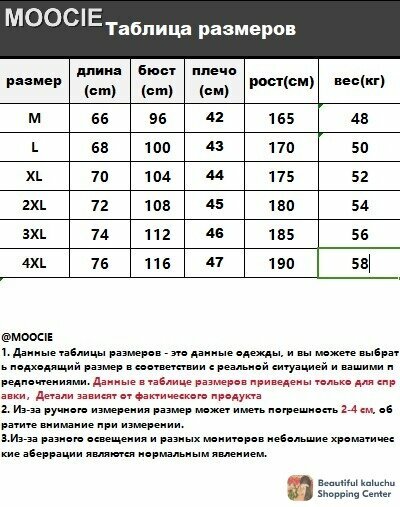 MOOCIE Таблица размеров

| размер | длина (cm) | бюст (cm) | плечо (см) | рост(см) | вес(кг) |
|---|---|---|---|---|---|
| M | 66 | 96 | 42 | 165 | 48 |
| L | 68 | 100 | 43 | 170 | 50 |
| XL | 70 | 104 | 44 | 175 | 52 |
| 2XL | 72 | 108 | 45 | 180 | 54 |
| 3XL | 74 | 112 | 46 | 185 | 56 |
| 4XL | 76 | 116 | 47 | 190 | 58 |

@MOOCIE

1. Данные таблицы размеров - это данные одежды, и вы можете выбрать подходящий размер в соответствии с реальной ситуацией и вашими предпочтениями. Данные в таблице размеров приведены только для справки, Детали зависят от фактического продукта

2. Из-за ручного измерения размер может иметь погрешность 2-4 см, обратите внимание при измерении.

3.Из-за разного освещения и разных мониторов небольшие хроматические аберрации являются нормальным явлением.

Beautiful kaluchu
Shopping Center